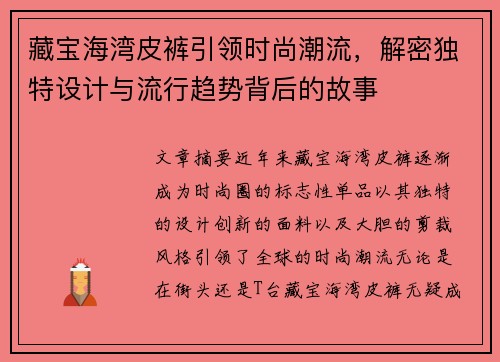 藏宝海湾皮裤引领时尚潮流，解密独特设计与流行趋势背后的故事

文章摘要近年来藏宝海湾皮裤逐渐成为时尚圈的标志性单品以其独特的设计创新的面料以及大胆的剪裁风格引领了全球的时尚潮流无论是在街头还是T台藏宝海湾皮裤无疑成